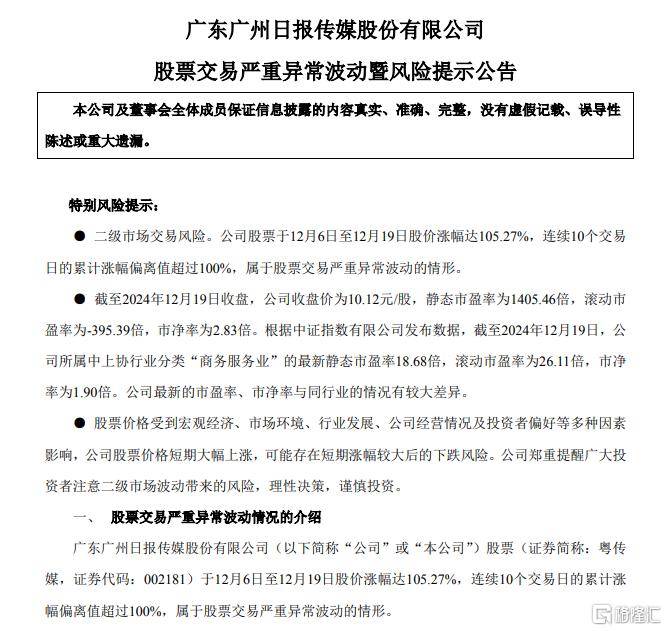 广东广州日报传媒股份有限公司

股票交易严重异常波动暨风险提示公告

本公司及董事会全体成员保证信息披露的内容真实、准确、完整，没有虚假记载、误导性陈述或重大遗漏。

特别风险提示：

● 二级市场交易风险。公司股票于12月6日至12月19日股价涨幅达105.27%，连续10个交易日的累计涨幅偏离值超过100%，属于股票交易严重异常波动的情形。

● 截至2024年12月19日收盘，公司收盘价为10.12元/股，静态市盈率为1405.46倍，滚动市盈率为-395.39倍，市净率为2.83倍。根据中证指数有限公司发布数据，截至2024年12月19日，公司所属中上协行业分类“商务服务业”的最新静态市盈率18.68倍，滚动市盈率为26.11倍，市净率为1.90倍。公司最新的市盈率、市净率与同行业的情况有较大差异。

● 股票价格受到宏观经济、市场环境、行业发展、公司经营情况及投资者偏好等多种因素影响，公司股票价格短期大幅上涨，可能存在短期涨幅较大后的下跌风险。公司郑重提醒广大投资者注意二级市场波动带来的风险，理性决策，谨慎投资。

一、 股票交易严重异常波动情况的介绍

广东广州日报传媒股份有限公司（以下简称“公司”或“本公司”）股票（证券简称：粤传媒，证券代码：002181）于12月6日至12月19日股价涨幅达105.27%，连续10个交易日的累计涨幅偏离值超过100%，属于股票交易严重异常波动的情形。

格隆汇